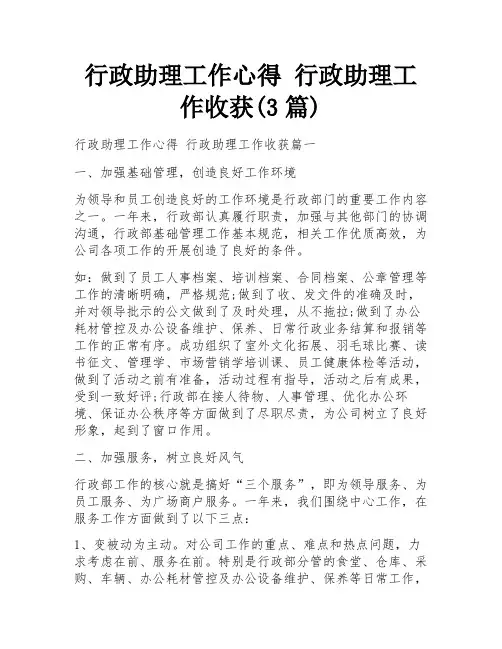 行政助理工作心得 行政助理工作收获(3篇)

行政助理工作心得 行政助理工作收获篇一

一、加强基础管理，创造良好工作环境

为领导和员工创造良好的工作环境是行政部门的重要工作内容之一。一年来，行政部认真履行职责，加强与其他部门的协调沟通，行政部基础管理工作基本规范，相关工作优质高效，为公司各项工作的开展创造了良好的条件。

如：做到了员工人事档案、培训档案、合同档案、公章管理等工作的清晰明确，严格规范;做到了收、发文件的准确及时，并对领导批示的公文做到了及时处理，从不拖拉;做到了办公耗材管控及办公设备维护、保养、日常行政业务结算和报销等工作的正常有序。成功组织了室外文化拓展、羽毛球比赛、读书征文、管理学、市场营销学培训课、员工健康体检等活动，做到了活动之前有准备，活动过程有指导，活动之后有成果，受到一致好评;行政部在接人待物、人事管理、优化办公环境、保证办公秩序等方面做到了尽职尽责，为公司树立了良好形象，起到了窗口作用。

二、加强服务，树立良好风气

行政部工作的核心就是搞好“三个服务”，即为领导服务、为员工服务、为广场商户服务。一年来，我们围绕中心工作，在服务工作方面做到了以下三点:

1、变被动为主动。对公司工作的重点、难点和热点问题，力求考虑在前、服务在前。特别是行政部分管的食堂、仓库、采购、车辆、办公耗材管控及办公设备维护、保养等日常工作，